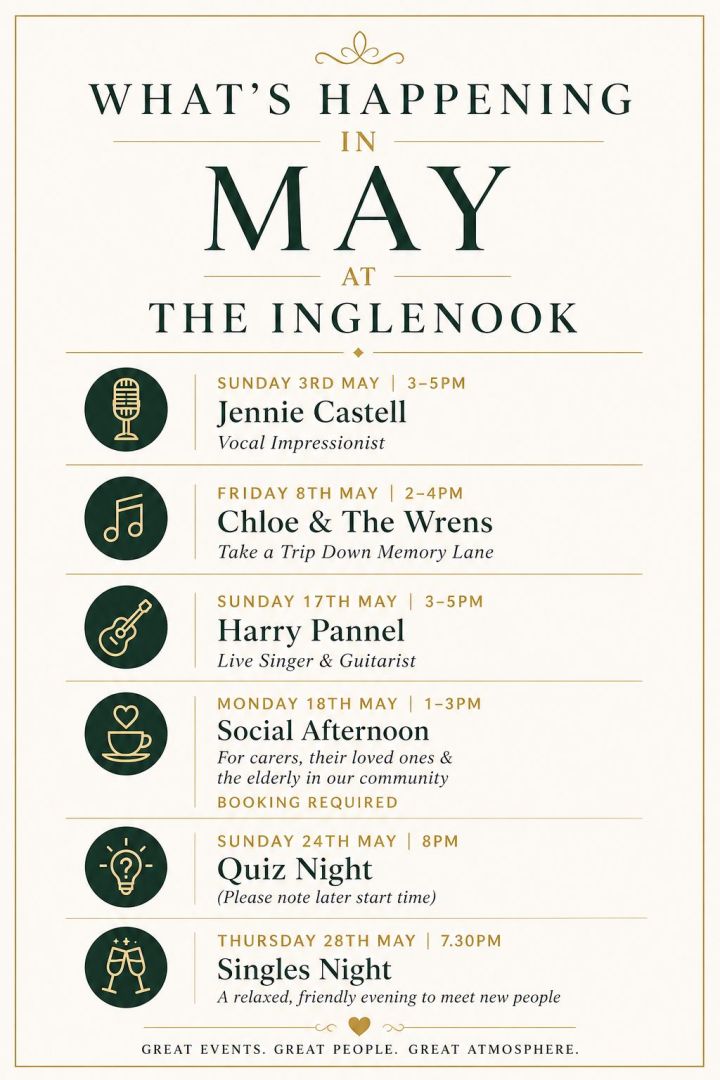 WHAT'S HAPPENING
IN
MAY
AT
THE INGLENOOK

SUNDAY 3RD MAY | 3–5PM
Jennie Castell
Vocal Impressionist

FRIDAY 8TH MAY | 2–4PM
Chloe & The Wrens
Take a Trip Down Memory Lane

SUNDAY 17TH MAY | 3–5PM
Harry Pannel
Live Singer & Guitarist

MONDAY 18TH MAY | 1–3PM
Social Afternoon
For carers, their loved ones & the elderly in our community
BOOKING REQUIRED

SUNDAY 24TH MAY | 8PM
Quiz Night
(Please note later start time)

THURSDAY 28TH MAY | 7.30PM
Singles Night
A relaxed, friendly evening to meet new people

GREAT EVENTS. GREAT PEOPLE. GREAT ATMOSPHERE.